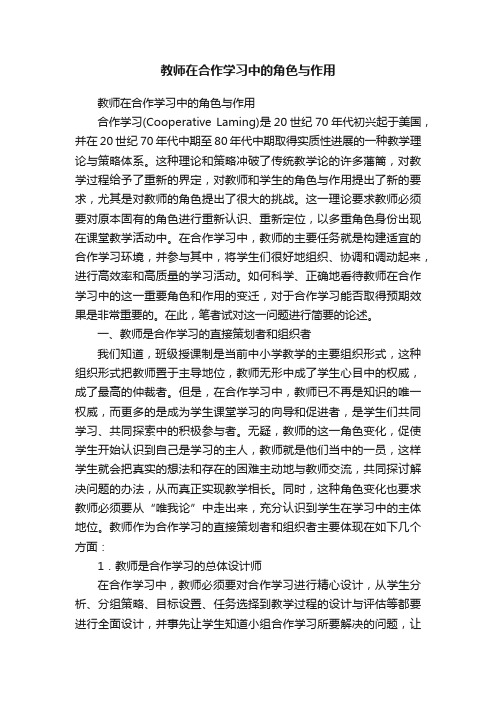 教师在合作学习中的角色与作用

教师在合作学习中的角色与作用

合作学习(Cooperative Laming)是20世纪70年代初兴起于美国，并在20世纪70年代中期至80年代中期取得实质性进展的一种教学理论与策略体系。这种理论和策略冲破了传统教学论的许多藩篱，对教学过程给予了重新的界定，对教师和学生的角色与作用提出了新的要求，尤其是对教师的角色提出了很大的挑战。这一理论要求教师必须要对原本固有的角色进行重新认识、重新定位，以多重角色身份出现在课堂教学活动中。在合作学习中，教师的主要任务就是构建适宜的合作学习环境，并参与其中，将学生们很好地组织、协调和调动起来，进行高效率和高质量的学习活动。如何科学、正确地看待教师在合作学习中的这一重要角色和作用的变迁，对于合作学习能否取得预期效果是非常重要的。在此，笔者试对这一问题进行简要的论述。

一、教师是合作学习的直接策划者和组织者

我们知道，班级授课制是当前中小学教学的主要组织形式，这种组织形式把教师置于主导地位，教师无形中成了学生心目中的权威，成了最高的仲裁者。但是，在合作学习中，教师已不再是知识的唯一权威，而更多的是成为学生课堂学习的向导和促进者，是学生们共同学习、共同探索中的积极参与者。无疑，教师的这一角色变化，促使学生开始认识到自己是学习的主人，教师就是他们当中的一员，这样学生就会把真实的想法和存在的困难主动地与教师交流，共同探讨解决问题的办法，从而真正实现教学相长。同时，这种角色变化也要求教师必须要从“唯我论”中走出来，充分认识到学生在学习中的主体地位。教师作为合作学习的直接策划者和组织者主要体现在如下几个方面：

1．教师是合作学习的总体设计师

在合作学习中，教师必须要对合作学习进行精心设计，从学生分析、分组策略、目标设置、任务选择到教学过程的设计与评估等都要进行全面设计，并事先让学生知道小组合作学习所要解决的问题，让